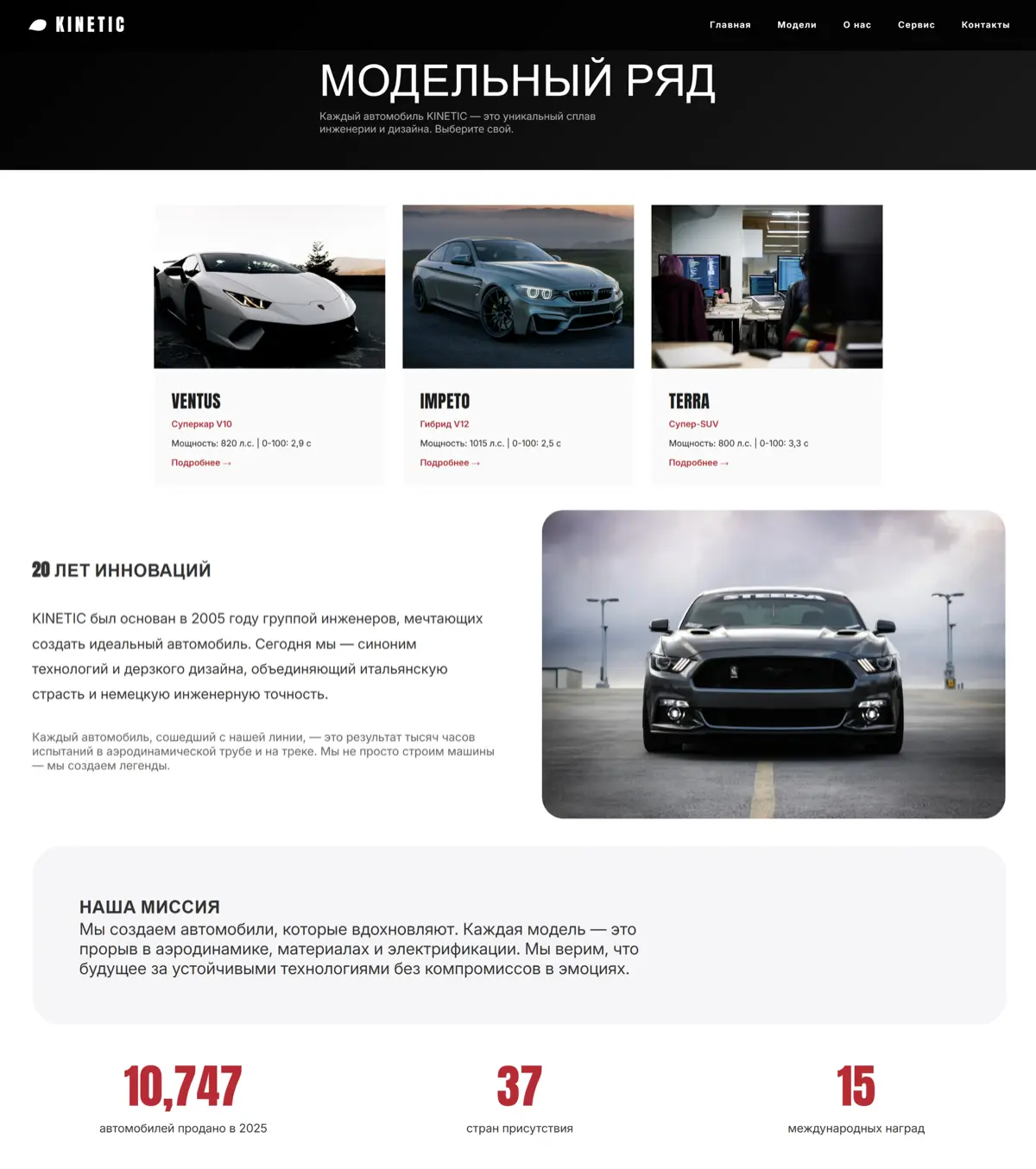 KINETIC

Главная Модели О нас Сервис Контакты

МОДЕЛЬНЫЙ РЯД

Каждый автомобиль KINETIC — это уникальный сплав инженерии и дизайна. Выберите свой.

VENTUS
Суперкар V10
Мощность: 820 л.с. | 0-100: 2,9 с
Подробнее →

IMPETO
Гибрид V12
Мощность: 1015 л.с. | 0-100: 2,5 с
Подробнее →

TERRA
Супер-SUV
Мощность: 800 л.с. | 0-100: 3,3 с
Подробнее →

20 ЛЕТ ИННОВАЦИЙ

KINETIC был основан в 2005 году группой инженеров, мечтающих создать идеальный автомобиль. Сегодня мы — синоним технологий и дерзкого дизайна, объединяющий итальянскую страсть и немецкую инженерную точность.

Каждый автомобиль, сошедший с нашей линии, — это результат тысяч часов испытаний в аэродинамической трубе и на треке. Мы не просто строим машины — мы создаем легенды.

НАША МИССИЯ
Мы создаем автомобили, которые вдохновляют. Каждая модель — это прорыв в аэродинамике, материалах и электрификации. Мы верим, что будущее за устойчивыми технологиями без компромиссов в эмоциях.

10,747
автомобилей продано в 2025

37
стран присутствия

15
международных наград